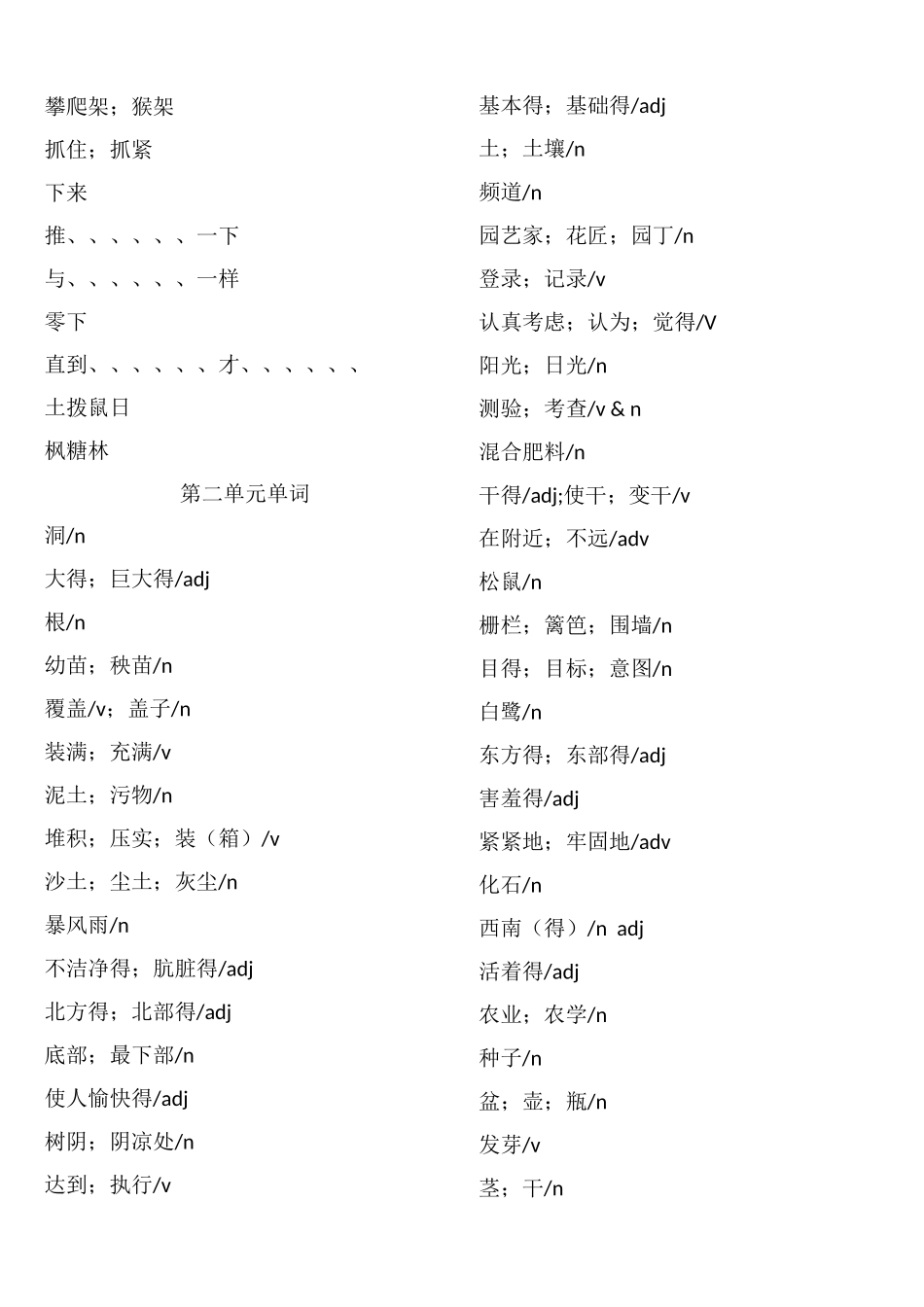 攀爬架；猴架
抓住；抓紧
下来
推、、、、、、一下
与、、、、、、一样
零下
直到、、、、、、才、、、、、、
土拨鼠日
枫糖林
第二单元单词
洞/n
大得；巨大得/adj
根/n
幼苗；秧苗/n
覆盖/v；盖子/n
装满；充满/v
泥土；污物/n
堆积；压实；装（箱）/v
沙土；尘土；灰尘/n
暴风雨/n
不洁净得；肮脏得/adj
北方得；北部得/adj
底部；最下部/n
使人愉快得/adj
树阴；阴凉处/n
达到；执行/v

基本得；基础得/adj
土；土壤/n
频道/n
园艺家；花匠；园丁/n
登录；记录/v
认真考虑；认为；觉得/V
阳光；日光/n
测验；考查/v & n
混合肥料/n
干得/adj;使干；变干/v
在附近；不远/adv
松鼠/n
栅栏；篱笆；围墙/n
目得；目标；意图/n
白鹭/n
东方得；东部得/adj
害羞得/adj
紧紧地；牢固地/adv
化石/n
西南（得）/n adj
活着得/adj
农业；农学/n
种子/n
盆；壶；瓶/n
发芽/v
茎；干/n